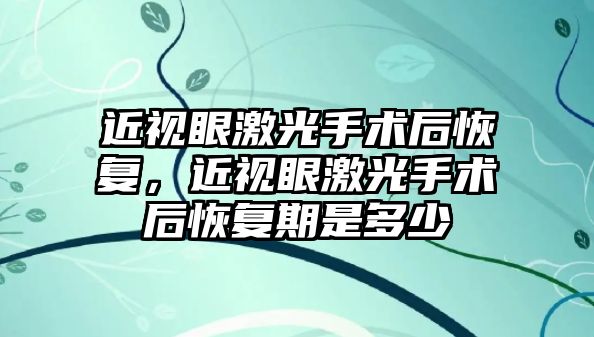 近视眼激光手术后恢复，近视眼激光手术后恢复期是多少